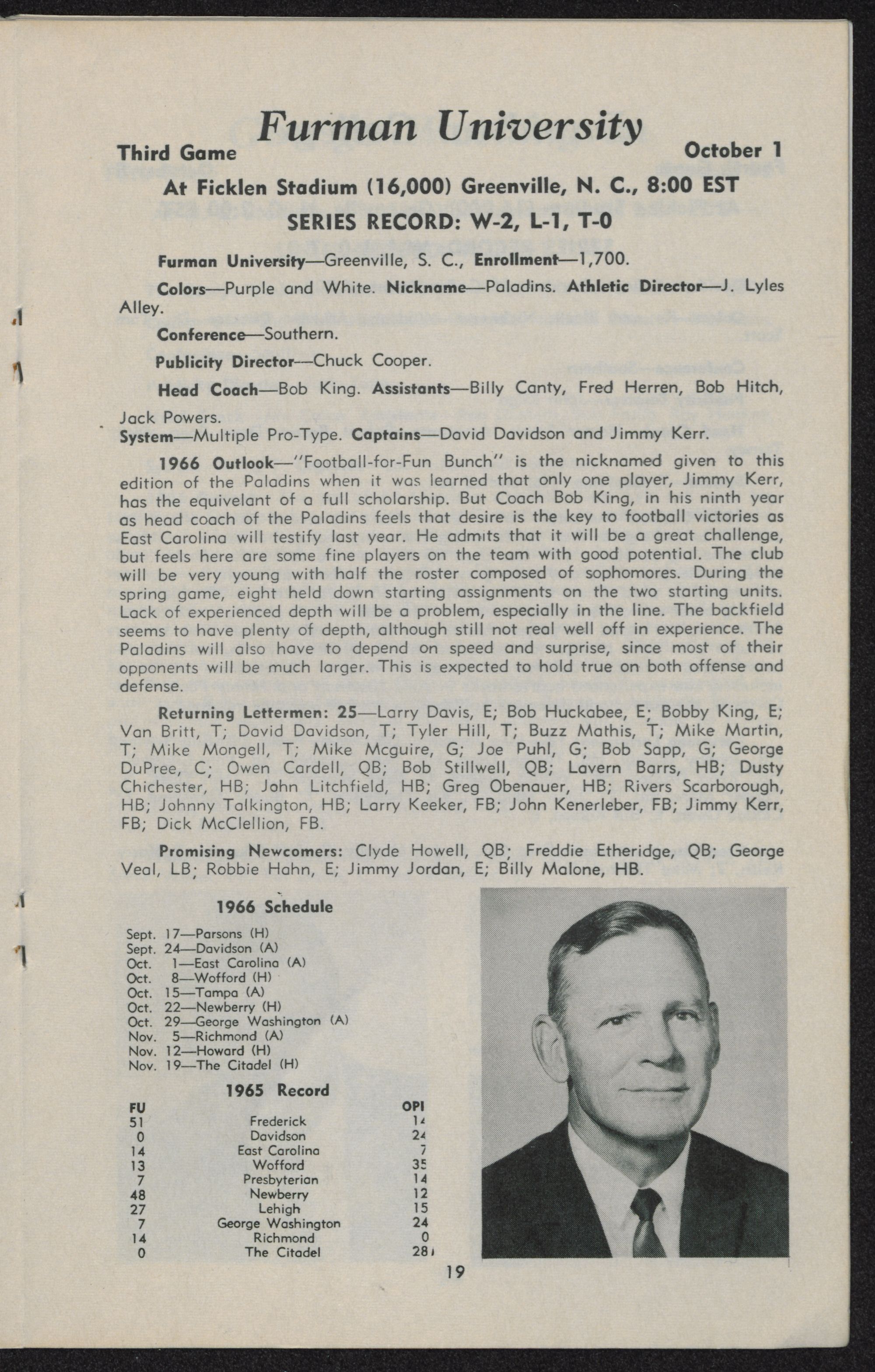 Furman University

Third Game October 1

At Ficklen Stadium (16,000) Greenville, N. C., 8:00 EST

SERIES RECORD: W-2, L-1, T-0

Furman University—Greenville, S. C., Enrollment—1,700.

Colors—Purple and White. Nickname—Paladins. Athletic Director—J. Lyles Alley.

Conference—Southern.

Publicity Director—Chuck Cooper.

Head Coach—Bob King. Assistants—Billy Canty, Fred Herren, Bob Hitch, Jack Powers.

System—Multiple Pro-Type. Captains—David Davidson and Jimmy Kerr.

1966 Outlook—"Football-for-Fun Bunch" is the nicknamed given to this edition of the Paladins when it was learned that only one player, Jimmy Kerr, has the equivelant of a full scholarship. But Coach Bob King, in his ninth year as head coach of the Paladins feels that desire is the key to football victories as East Carolina will testify last year. He admits that it will be a great challenge, but feels here are some fine players on the team with good potential. The club will be very young with half the roster composed of sophomores. During the spring game, eight held down starting assignments on the two starting units. Lack of experienced depth will be a problem, especially in the line. The backfield seems to have plenty of depth, although still not real well off in experience. The Paladins will also have to depend on speed and surprise, since most of their opponents will be much larger. This is expected to hold true on both offense and defense.

Returning Lettermen: 25—Larry Davis, E; Bob Huckabee, E; Bobby King, E; Van Britt, T; David Davidson, T; Tyler Hill, T; Buzz Mathis, T; Mike Martin, T; Mike Mongell, T; Mike Mcguire, G; Joe Puhl, G; Bob Sapp, G; George DuPree, C; Owen Cardell, QB; Bob Stillwell, QB; Lavern Barrs, HB; Dusty Chichester, HB; John Litchfield, HB; Greg Obenauer, HB; Rivers Scarborough, HB; Johnny Talkington, HB; Larry Keeker, FB; John Kenerleber, FB; Jimmy Kerr, FB; Dick McClellion, FB.

Promising Newcomers: Clyde Howell, QB; Freddie Etheridge, QB; George Veal, LB; Robbie Hahn, E; Jimmy Jordan, E; Billy Malone, HB.

1966 Schedule

Sept. 17—Parsons (H)
Sept. 24—Davidson (A)
Oct. 1—East Carolina (A)
Oct. 8—Wofford (H)
Oct. 15—Tampa (A)
Oct. 22—Newberry (H)
Oct. 29—George Washington (A)
Nov. 5—Richmond (A)
Nov. 12—Howard (H)
Nov. 19—The Citadel (H)

1965 Record

| FU | | OPI |
|---|---|---|
| 51 | Frederick | 14 |
| 0 | Davidson | 24 |
| 14 | East Carolina | 7 |
| 13 | Wofford | 35 |
| 7 | Presbyterian | 14 |
| 48 | Newberry | 12 |
| 27 | Lehigh | 15 |
| 7 | George Washington | 24 |
| 14 | Richmond | 0 |
| 0 | The Citadel | 28 |

19